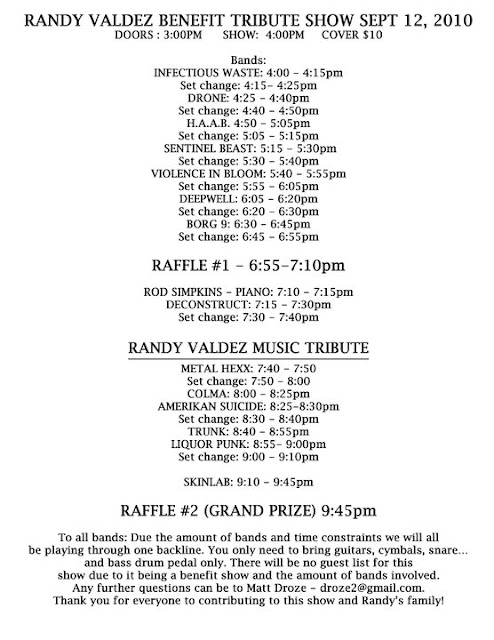 RANDY VALDEZ BENEFIT TRIBUTE SHOW SEPT 12, 2010
DOORS : 3:00PM SHOW: 4:00PM COVER $10

Bands:
INFECTIOUS WASTE: 4:00 – 4:15pm
Set change: 4:15– 4:25pm
DRONE: 4:25 – 4:40pm
Set change: 4:40 – 4:50pm
H.A.A.B. 4:50 – 5:05pm
Set change: 5:05 – 5:15pm
SENTINEL BEAST: 5:15 – 5:30pm
Set change: 5:30 – 5:40pm
VIOLENCE IN BLOOM: 5:40 – 5:55pm
Set change: 5:55 – 6:05pm
DEEPWELL: 6:05 – 6:20pm
Set change: 6:20 – 6:30pm
BORG 9: 6:30 – 6:45pm
Set change: 6:45 – 6:55pm

RAFFLE #1 – 6:55–7:10pm

ROD SIMPKINS – PIANO: 7:10 – 7:15pm
DECONSTRUCT: 7:15 – 7:30pm
Set change: 7:30 – 7:40pm

RANDY VALDEZ MUSIC TRIBUTE

METAL HEXX: 7:40 – 7:50
Set change: 7:50 – 8:00
COLMA: 8:00 – 8:25pm
AMERIKAN SUICIDE: 8:25–8:30pm
Set change: 8:30 – 8:40pm
TRUNK: 8:40 – 8:55pm
LIQUOR PUNK: 8:55– 9:00pm
Set change: 9:00 – 9:10pm

SKINLAB: 9:10 – 9:45pm

RAFFLE #2 (GRAND PRIZE) 9:45pm

To all bands: Due the amount of bands and time constraints we will all be playing through one backline. You only need to bring guitars, cymbals, snare... and bass drum pedal only. There will be no guest list for this show due to it being a benefit show and the amount of bands involved. Any further questions can be to Matt Droze – droze2@gmail.com. Thank you for everyone to contributing to this show and Randy's family!